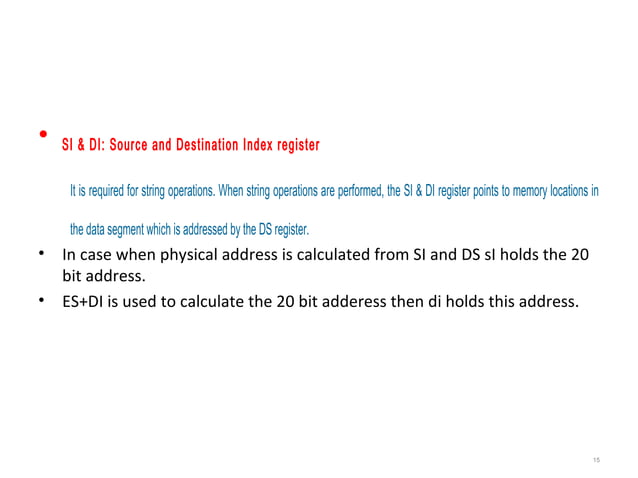 • SI & DI: Source and Destination Index register

It is required for string operations. When string operations are performed, the SI & DI register points to memory locations in the data segment which is addressed by the DS register.

• In case when physical address is calculated from SI and DS sI holds the 20 bit address.
• ES+DI is used to calculate the 20 bit adderess then di holds this address.

15